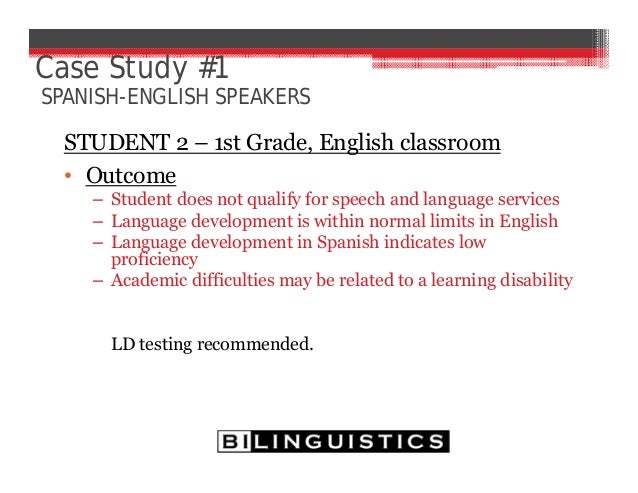 Case Study #1
SPANISH-ENGLISH SPEAKERS

STUDENT 2 – 1st Grade, English classroom

• Outcome
– Student does not qualify for speech and language services
– Language development is within normal limits in English
– Language development in Spanish indicates low proficiency
– Academic difficulties may be related to a learning disability

LD testing recommended.

BILINGUISTICS